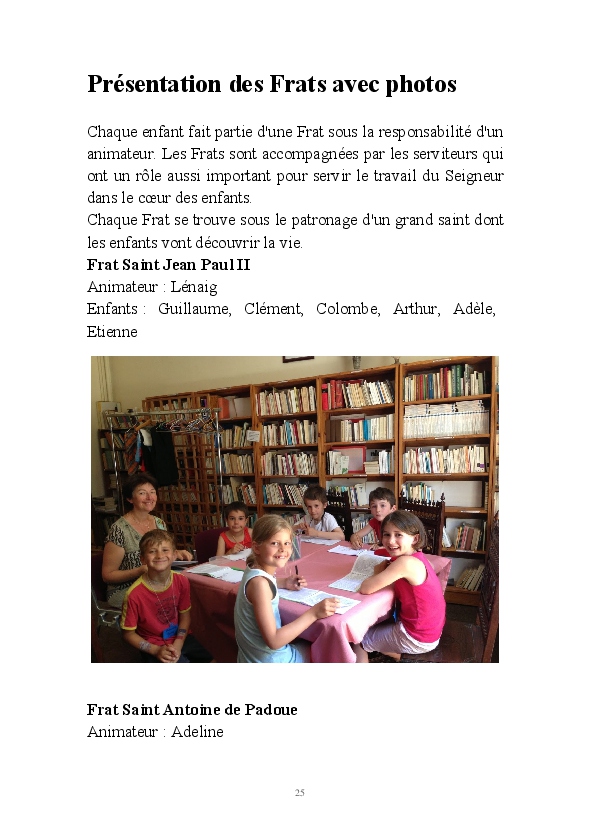 Présentation des Frats avec photos

Chaque enfant fait partie d'une Frat sous la responsabilité d'un animateur. Les Frats sont accompagnées par les serviteurs qui ont un rôle aussi important pour servir le travail du Seigneur dans le cœur des enfants.

Chaque Frat se trouve sous le patronage d'un grand saint dont les enfants vont découvrir la vie.

Frat Saint Jean Paul II
Animateur : Lénaig
Enfants : Guillaume, Clément, Colombe, Arthur, Adèle, Etienne

Frat Saint Antoine de Padoue
Animateur : Adeline

25